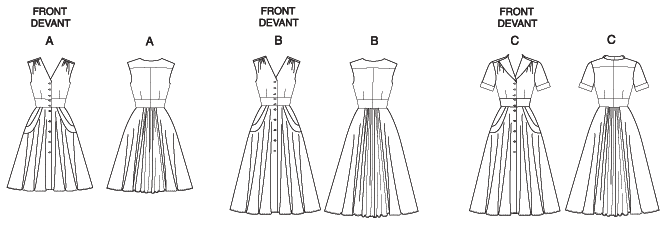 FRONT
DEVANT
A A

FRONT
DEVANT
B B

FRONT
DEVANT
C C